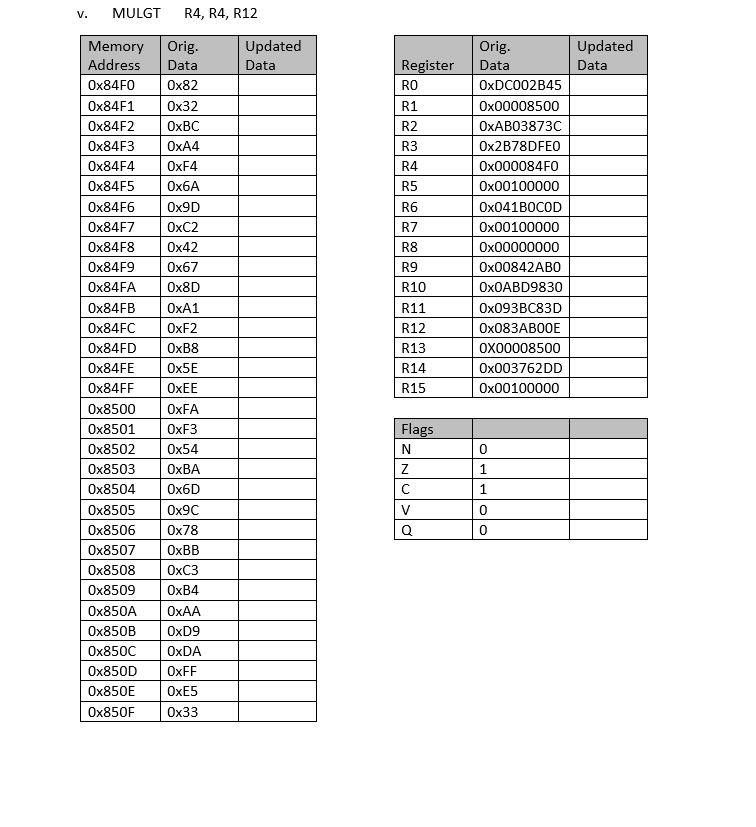 v. MULGT R4, R4, R12

| Memory Address | Orig. Data | Updated Data |
|---|---|---|
| 0x84F0 | 0x82 | |
| 0x84F1 | 0x32 | |
| 0x84F2 | 0xBC | |
| 0x84F3 | 0xA4 | |
| 0x84F4 | 0xF4 | |
| 0x84F5 | 0x6A | |
| 0x84F6 | 0x9D | |
| 0x84F7 | 0xC2 | |
| 0x84F8 | 0x42 | |
| 0x84F9 | 0x67 | |
| 0x84FA | 0x8D | |
| 0x84FB | 0xA1 | |
| 0x84FC | 0xF2 | |
| 0x84FD | 0xB8 | |
| 0x84FE | 0x5E | |
| 0x84FF | 0xEE | |
| 0x8500 | 0xFA | |
| 0x8501 | 0xF3 | |
| 0x8502 | 0x54 | |
| 0x8503 | 0xBA | |
| 0x8504 | 0x6D | |
| 0x8505 | 0x9C | |
| 0x8506 | 0x78 | |
| 0x8507 | 0xBB | |
| 0x8508 | 0xC3 | |
| 0x8509 | 0xB4 | |
| 0x850A | 0xAA | |
| 0x850B | 0xD9 | |
| 0x850C | 0xDA | |
| 0x850D | 0xFF | |
| 0x850E | 0xE5 | |
| 0x850F | 0x33 | |

| Register | Orig. Data | Updated Data |
|---|---|---|
| R0 | 0xDC002B45 | |
| R1 | 0x00008500 | |
| R2 | 0xAB03873C | |
| R3 | 0x2B78DFE0 | |
| R4 | 0x000084F0 | |
| R5 | 0x00100000 | |
| R6 | 0x041B0C0D | |
| R7 | 0x00100000 | |
| R8 | 0x00000000 | |
| R9 | 0x00842AB0 | |
| R10 | 0x0ABD9830 | |
| R11 | 0x093BC83D | |
| R12 | 0x083AB00E | |
| R13 | 0X00008500 | |
| R14 | 0x003762DD | |
| R15 | 0x00100000 | |

| Flags | | |
|---|---|---|
| N | 0 | |
| Z | 1 | |
| C | 1 | |
| V | 0 | |
| Q | 0 | |